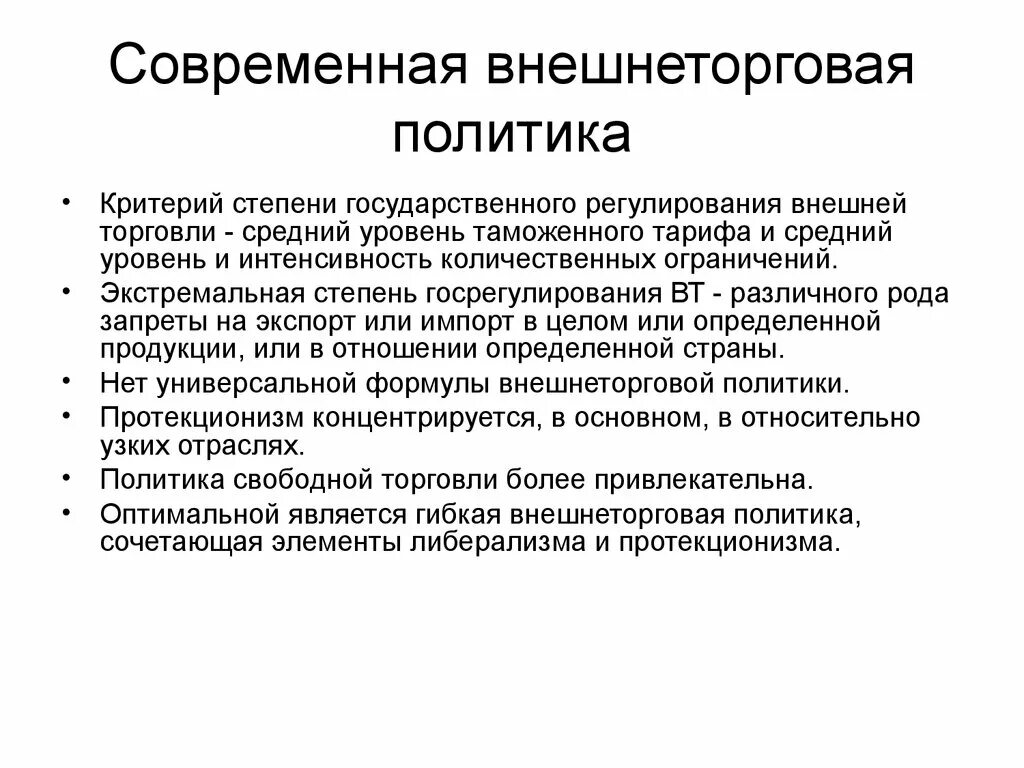 Современная внешнеторговая политика

• Критерий степени государственного регулирования внешней торговли - средний уровень таможенного тарифа и средний уровень и интенсивность количественных ограничений.
• Экстремальная степень госрегулирования ВТ - различного рода запреты на экспорт или импорт в целом или определенной продукции, или в отношении определенной страны.
• Нет универсальной формулы внешнеторговой политики.
• Протекционизм концентрируется, в основном, в относительно узких отраслях.
• Политика свободной торговли более привлекательна.
• Оптимальной является гибкая внешнеторговая политика, сочетающая элементы либерализма и протекционизма.